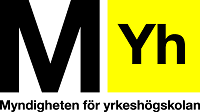 M Yh

Myndigheten för yrkeshögskolan